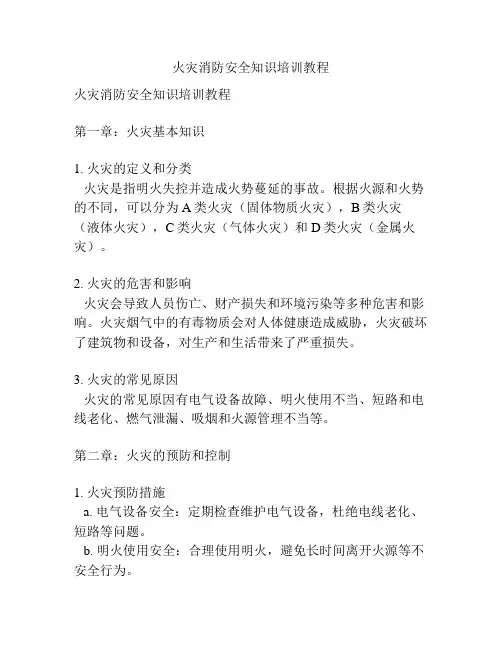 火灾消防安全知识培训教程

火灾消防安全知识培训教程

第一章：火灾基本知识

1. 火灾的定义和分类
火灾是指明火失控并造成火势蔓延的事故。根据火源和火势的不同，可以分为 A 类火灾（固体物质火灾），B 类火灾（液体火灾），C 类火灾（气体火灾）和 D 类火灾（金属火灾）。

2. 火灾的危害和影响
火灾会导致人员伤亡、财产损失和环境污染等多种危害和影响。火灾烟气中的有毒物质会对人体健康造成威胁，火灾破坏了建筑物和设备，对生产和生活带来了严重损失。

3. 火灾的常见原因
火灾的常见原因有电气设备故障、明火使用不当、短路和电线老化、燃气泄漏、吸烟和火源管理不当等。

第二章：火灾的预防和控制

1. 火灾预防措施
a. 电气设备安全：定期检查维护电气设备，杜绝电线老化、短路等问题。
b. 明火使用安全：合理使用明火，避免长时间离开火源等不安全行为。